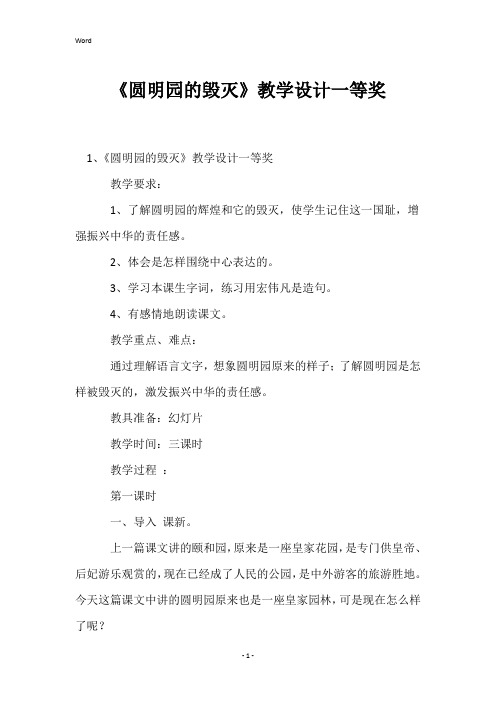 Word

《圆明园的毁灭》教学设计一等奖

1、《圆明园的毁灭》教学设计一等奖

教学要求：

1、了解圆明园的辉煌和它的毁灭，使学生记住这一国耻，增强振兴中华的责任感。

2、体会是怎样围绕中心表达的。

3、学习本课生字词，练习用宏伟凡是造句。

4、有感情地朗读课文。

教学重点、难点：

通过理解语言文字，想象圆明园原来的样子；了解圆明园是怎样被毁灭的，激发振兴中华的责任感。

教具准备：幻灯片

教学时间：三课时

教学过程 ：

第一课时

一、导入 课新。

上一篇课文讲的颐和园，原来是一座皇家花园，是专门供皇帝、后妃游乐观赏的，现在已经成了人民的公园，是中外游客的旅游胜地。今天这篇课文中讲的圆明园原来也是一座皇家园林，可是现在怎么样了呢？

- 1 -